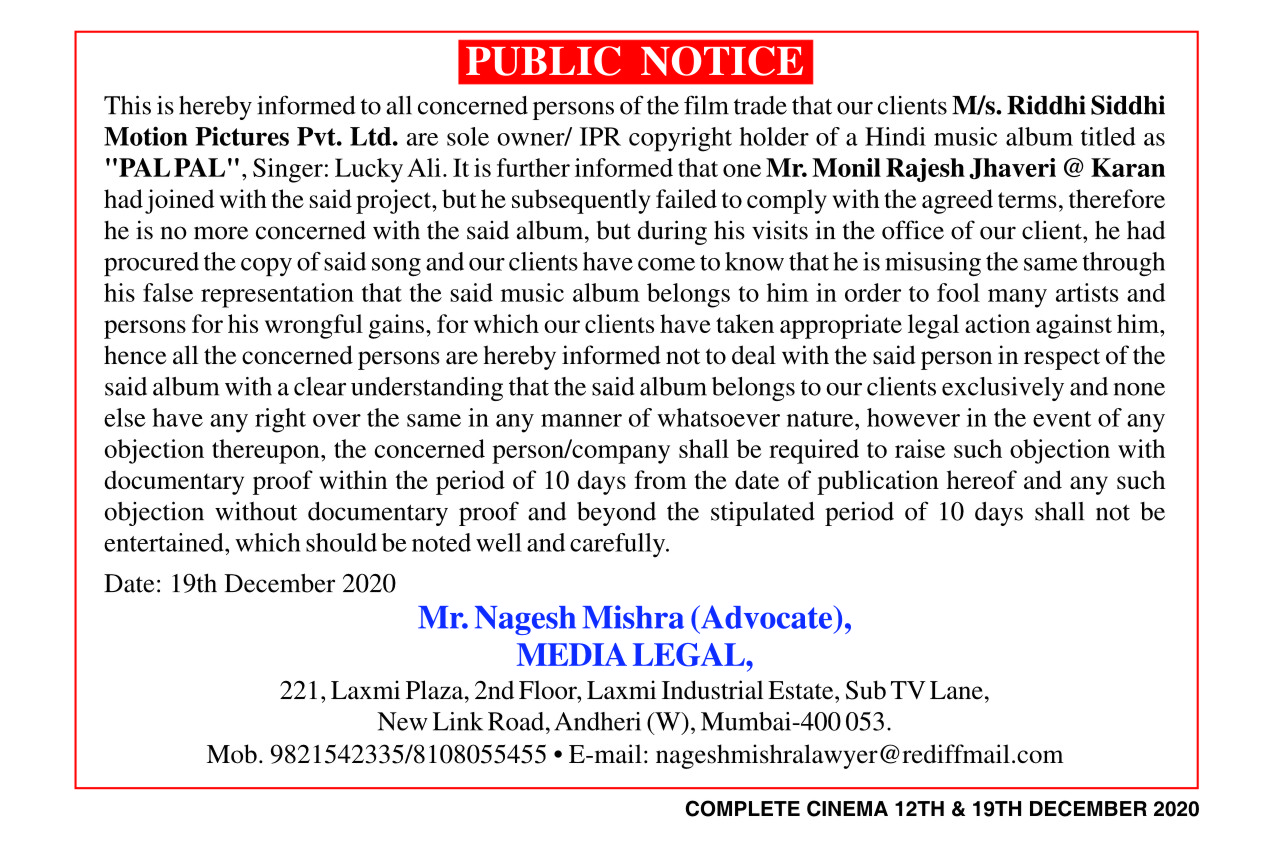 PUBLIC NOTICE

This is hereby informed to all concerned persons of the film trade that our clients M/s. Riddhi Siddhi Motion Pictures Pvt. Ltd. are sole owner/ IPR copyright holder of a Hindi music album titled as "PAL PAL", Singer: Lucky Ali. It is further informed that one Mr. Monil Rajesh Jhaveri @ Karan had joined with the said project, but he subsequently failed to comply with the agreed terms, therefore he is no more concerned with the said album, but during his visits in the office of our client, he had procured the copy of said song and our clients have come to know that he is misusing the same through his false representation that the said music album belongs to him in order to fool many artists and persons for his wrongful gains, for which our clients have taken appropriate legal action against him, hence all the concerned persons are hereby informed not to deal with the said person in respect of the said album with a clear understanding that the said album belongs to our clients exclusively and none else have any right over the same in any manner of whatsoever nature, however in the event of any objection thereupon, the concerned person/company shall be required to raise such objection with documentary proof within the period of 10 days from the date of publication hereof and any such objection without documentary proof and beyond the stipulated period of 10 days shall not be entertained, which should be noted well and carefully.

Date: 19th December 2020

Mr. Nagesh Mishra (Advocate),
MEDIA LEGAL,
221, Laxmi Plaza, 2nd Floor, Laxmi Industrial Estate, Sub TV Lane,
New Link Road, Andheri (W), Mumbai-400 053.
Mob. 9821542335/8108055455 • E-mail: nageshmishralawyer@rediffmail.com

COMPLETE CINEMA 12TH & 19TH DECEMBER 2020